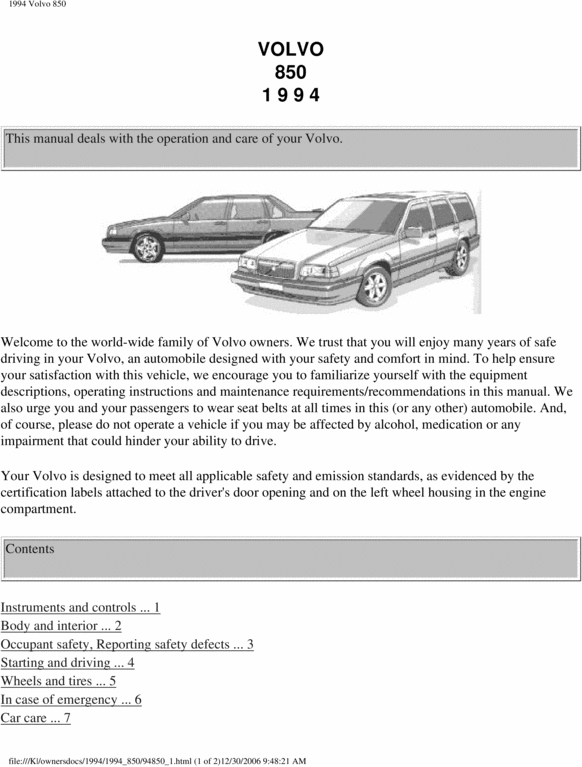 1994 Volvo 850

VOLVO
850
1 9 9 4

This manual deals with the operation and care of your Volvo.

Welcome to the world-wide family of Volvo owners. We trust that you will enjoy many years of safe driving in your Volvo, an automobile designed with your safety and comfort in mind. To help ensure your satisfaction with this vehicle, we encourage you to familiarize yourself with the equipment descriptions, operating instructions and maintenance requirements/recommendations in this manual. We also urge you and your passengers to wear seat belts at all times in this (or any other) automobile. And, of course, please do not operate a vehicle if you may be affected by alcohol, medication or any impairment that could hinder your ability to drive.

Your Volvo is designed to meet all applicable safety and emission standards, as evidenced by the certification labels attached to the driver's door opening and on the left wheel housing in the engine compartment.

Contents

Instruments and controls ... 1
Body and interior ... 2
Occupant safety, Reporting safety defects ... 3
Starting and driving ... 4
Wheels and tires ... 5
In case of emergency ... 6
Car care ... 7

file:///K|/ownersdocs/1994/1994_850/94850_1.html (1 of 2)12/30/2006 9:48:21 AM